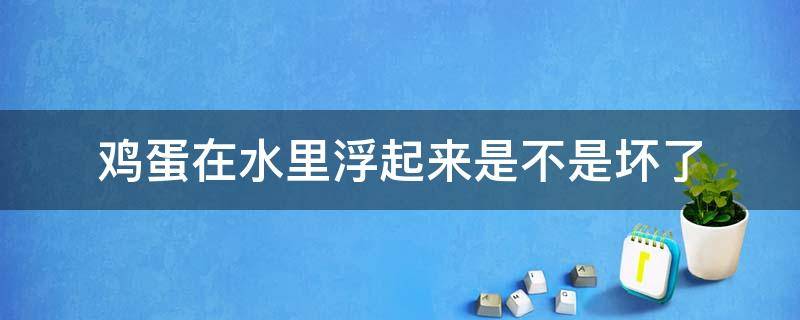 鸡蛋在水里浮起来是不是坏了